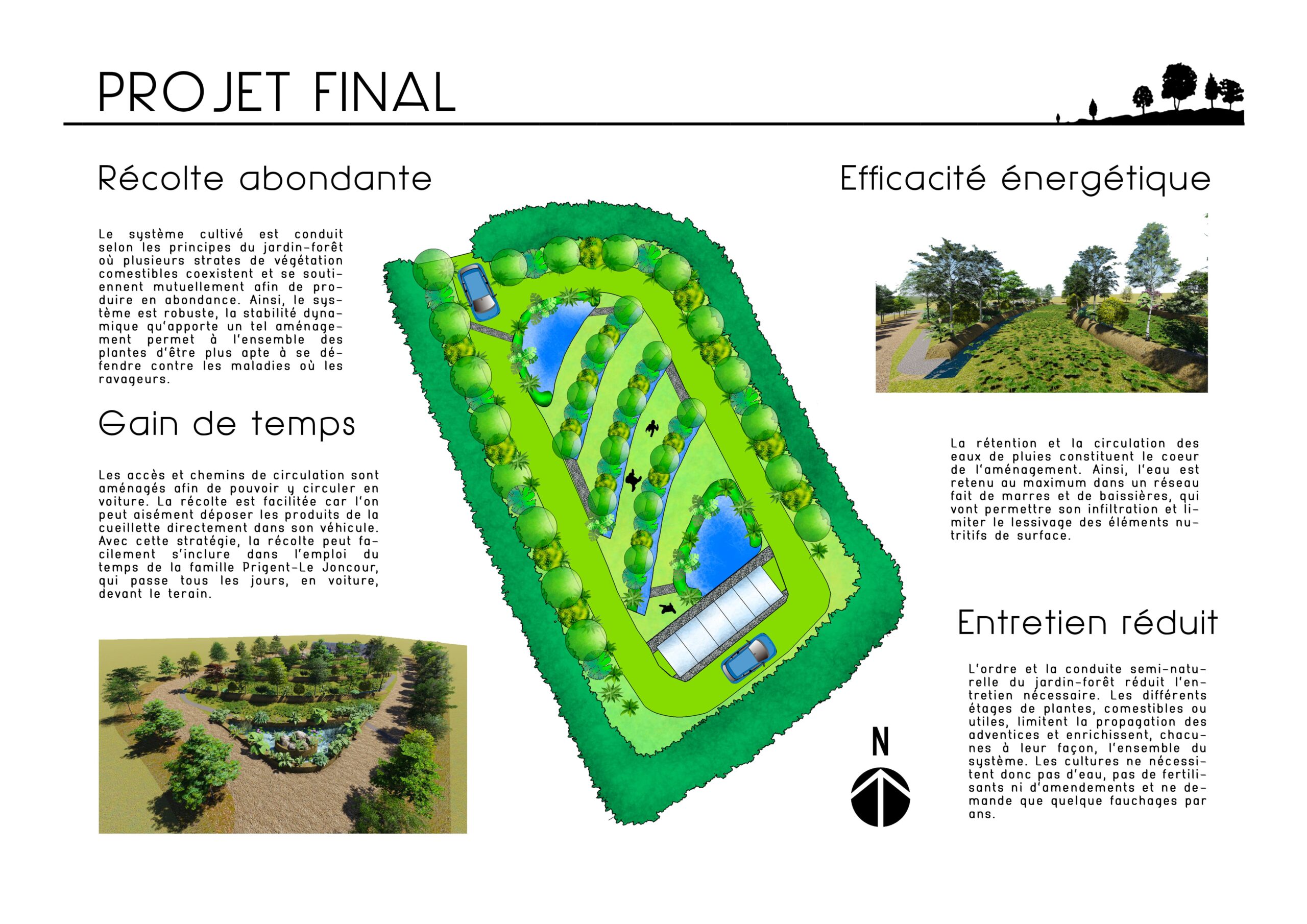 PROJET FINAL

Récolte abondante

Le système cultivé est conduit selon les principes du jardin-forêt où plusieurs strates de végétation comestibles coexistent et se soutiennent mutuellement afin de produire en abondance. Ainsi, le système est robuste, la stabilité dynamique qu'apporte un tel aménagement permet à l'ensemble des plantes d'être plus apte à se défendre contre les maladies où les ravageurs.

Gain de temps

Les accès et chemins de circulation sont aménagés afin de pouvoir y circuler en voiture. La récolte est facilitée car l'on peut aisément déposer les produits de la cueillette directement dans son véhicule. Avec cette stratégie, la récolte peut facilement s'inclure dans l'emploi du temps de la famille Prigent-Le Joncour, qui passe tous les jours, en voiture, devant le terain.

Efficacité énergétique

La rétention et la circulation des eaux de pluies constituent le coeur de l'aménagement. Ainsi, l'eau est retenu au maximum dans un réseau fait de marres et de baissières, qui vont permettre son infiltration et limiter le lessivage des éléments nutritifs de surface.

Entretien réduit

L'ordre et la conduite semi-naturelle du jardin-forêt réduit l'entretien nécessaire. Les différents étages de plantes, comestibles ou utiles, limitent la propagation des adventices et enrichissent, chacunes à leur façon, l'ensemble du système. Les cultures ne nécessitent donc pas d'eau, pas de fertilisants ni d'amendements et ne demande que quelque fauchages par ans.

N